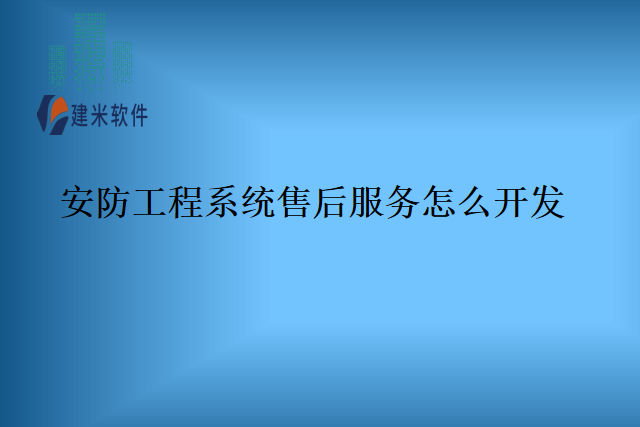 建米软件

安防工程系统售后服务怎么开发